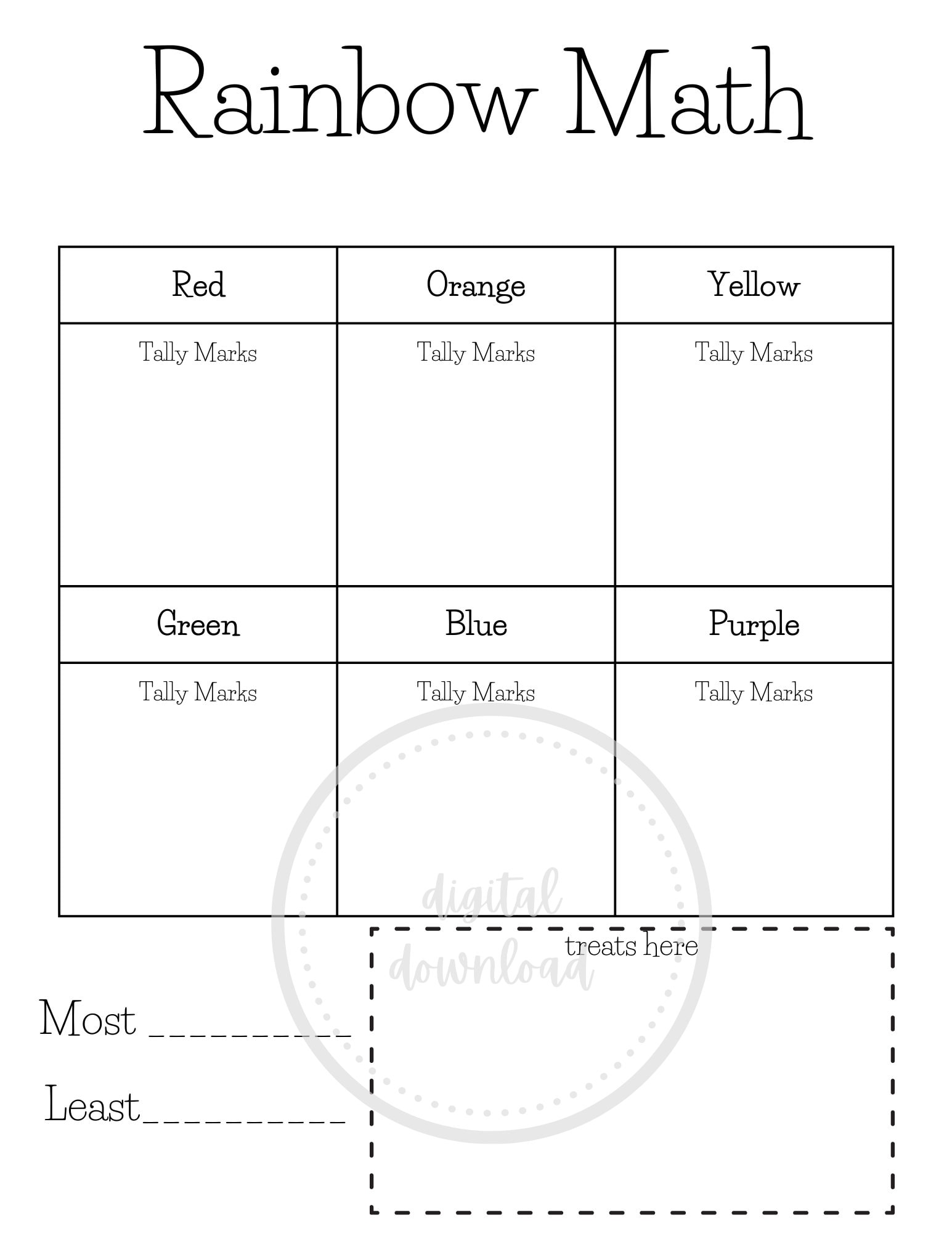 Rainbow Math

| Red | Orange | Yellow |
|---|---|---|
| Tally Marks | Tally Marks | Tally Marks |
| Green | Blue | Purple |
| Tally Marks | Tally Marks | Tally Marks |

digital download

treats here

Most __________

Least__________